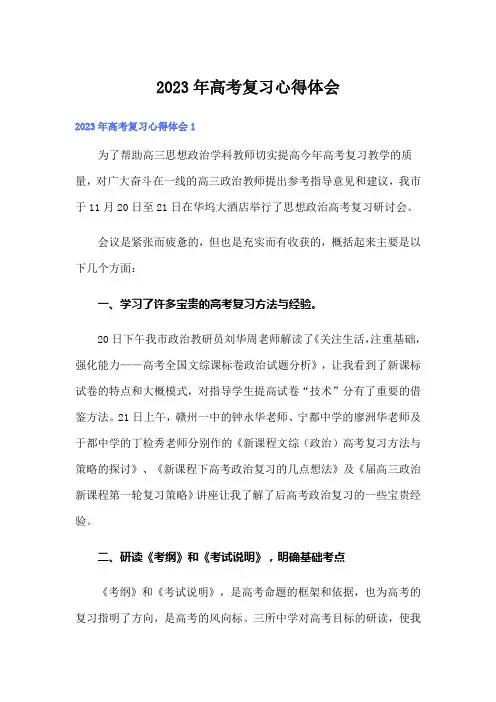 2023年高考复习心得体会

2023年高考复习心得体会1

为了帮助高三思想政治学科教师切实提高今年高考复习教学的质量，对广大奋斗在一线的高三政治教师提出参考指导意见和建议，我市于11月20日至21日在华坞大酒店举行了思想政治高考复习研讨会。

会议是紧张而疲惫的，但也是充实而有收获的，概括起来主要是以下几个方面：

一、学习了许多宝贵的高考复习方法与经验。

20日下午我市政治教研员刘华周老师解读了《关注生活，注重基础，强化能力——高考全国文综课标卷政治试题分析》，让我看到了新课标试卷的特点和大概模式，对指导学生提高试卷“技术”分有了重要的借鉴方法。21日上午，赣州一中的钟永华老师、宁都中学的廖洲华老师及于都中学的丁检秀老师分别作的《新课程文综（政治）高考复习方法与策略的探讨》、《新课程下高考政治复习的几点想法》及《届高三政治新课程第一轮复习策略》讲座让我了解了后高考政治复习的一些宝贵经验。

二、研读《考纲》和《考试说明》，明确基础考点

《考纲》和《考试说明》，是高考命题的框架和依据，也为高考的复习指明了方向，是高考的风向标。三所中学对高考目标的研读，使我